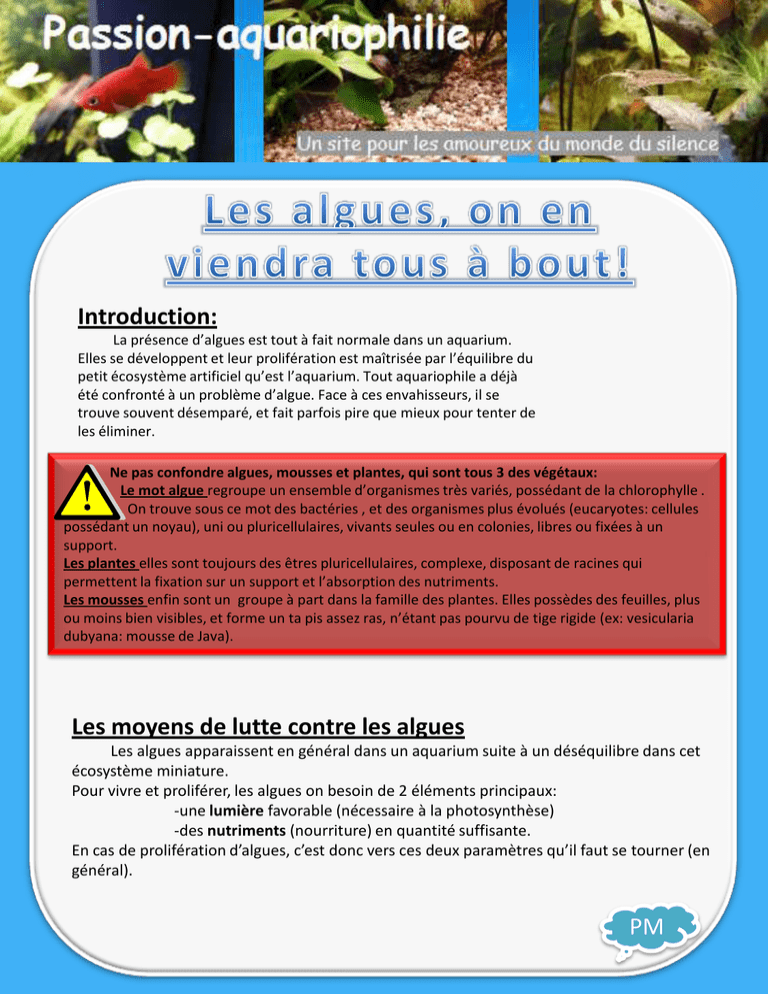 Passion-aquariophilie

Un site pour les amoureux du monde du silence

Les algues, on en viendra tous à bout!

Introduction:

La présence d'algues est tout à fait normale dans un aquarium. Elles se développent et leur prolifération est maîtrisée par l'équilibre du petit écosystème artificiel qu'est l'aquarium. Tout aquariophile a déjà été confronté à un problème d'algue. Face à ces envahisseurs, il se trouve souvent désemparé, et fait parfois pire que mieux pour tenter de les éliminer.

Ne pas confondre algues, mousses et plantes, qui sont tous 3 des végétaux:

Le mot algue regroupe un ensemble d'organismes très variés, possédant de la chlorophylle . On trouve sous ce mot des bactéries , et des organismes plus évolués (eucaryotes: cellules possédant un noyau), uni ou pluricellulaires, vivants seules ou en colonies, libres ou fixées à un support.

Les plantes elles sont toujours des êtres pluricellulaires, complexe, disposant de racines qui permettent la fixation sur un support et l'absorption des nutriments.

Les mousses enfin sont un groupe à part dans la famille des plantes. Elles possèdes des feuilles, plus ou moins bien visibles, et forme un ta pis assez ras, n'étant pas pourvu de tige rigide (ex: vesicularia dubyana: mousse de Java).

Les moyens de lutte contre les algues

Les algues apparaissent en général dans un aquarium suite à un déséquilibre dans cet écosystème miniature.

Pour vivre et proliférer, les algues on besoin de 2 éléments principaux:

-une lumière favorable (nécessaire à la photosynthèse)

-des nutriments (nourriture) en quantité suffisante.

En cas de prolifération d'algues, c'est donc vers ces deux paramètres qu'il faut se tourner (en général).

PM